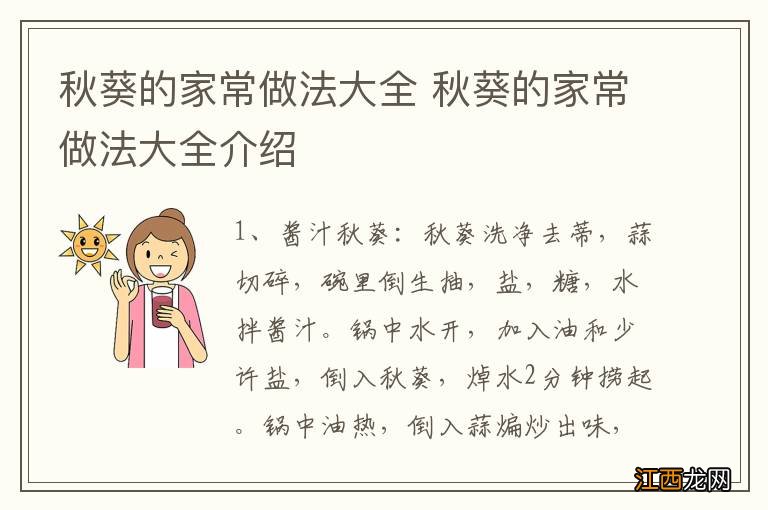 秋葵的家常做法大全 秋葵的家常做法大全介绍

1、酱汁秋葵：秋葵洗净去蒂，蒜切碎，碗里倒生抽，盐，糖，水拌酱汁。锅中水开，加入油和少许盐，倒入秋葵，焯水2分钟捞起。锅中油热，倒入蒜煸炒出味，

江西龙网